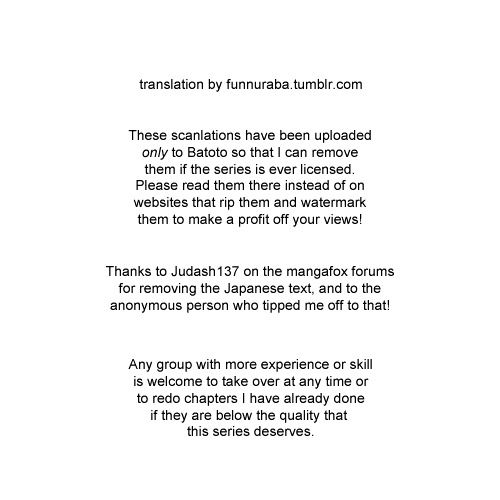 translation by funnuraba.tumblr.com

These scanlations have been uploaded only to Batoto so that I can remove them if the series is ever licensed. Please read them there instead of on websites that rip them and watermark them to make a profit off your views!

Thanks to Judash137 on the mangafox forums for removing the Japanese text, and to the anonymous person who tipped me off to that!

Any group with more experience or skill is welcome to take over at any time or to redo chapters I have already done if they are below the quality that this series deserves.